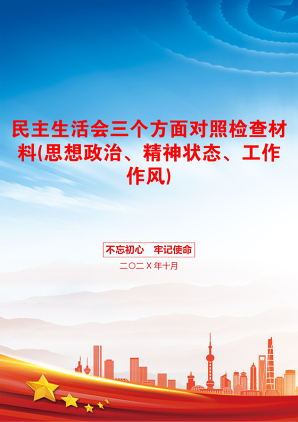 民主生活会三个方面对照检查材料(思想政治、精神状态、工作作风)

不忘初心　牢记使命

二〇二X年十月